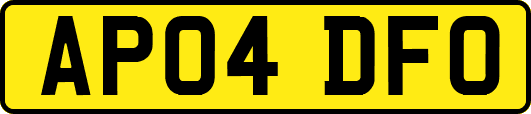 AP04 DFO